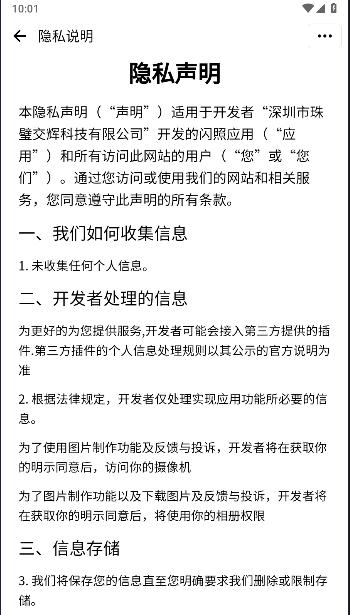 10:01

隐私说明

隐私声明

本隐私声明（“声明”）适用于开发者“深圳市珠璧交辉科技有限公司”开发的闪照应用（“应用”）和所有访问此网站的用户（“您”或“您们”）。通过您访问或使用我们的网站和相关服务，您同意遵守此声明的所有条款。

一、我们如何收集信息

1. 未收集任何个人信息。

二、开发者处理的信息

为更好的为您提供服务,开发者可能会接入第三方提供的插件.第三方插件的个人信息处理规则以其公示的官方说明为准

2. 根据法律规定，开发者仅处理实现应用功能所必要的信息。

为了使用图片制作功能及反馈与投诉，开发者将在获取你的明示同意后，访问你的摄像机

为了图片制作功能以及下载图片及反馈与投诉，开发者将在获取你的明示同意后，将使用你的相册权限

三、信息存储

3. 我们将保存您的信息直至您明确要求我们删除或限制存储。